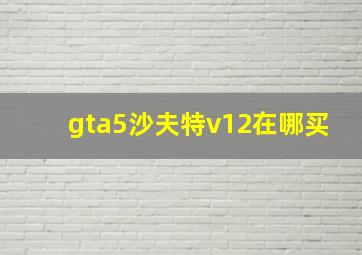 gta5沙夫特v12在哪买